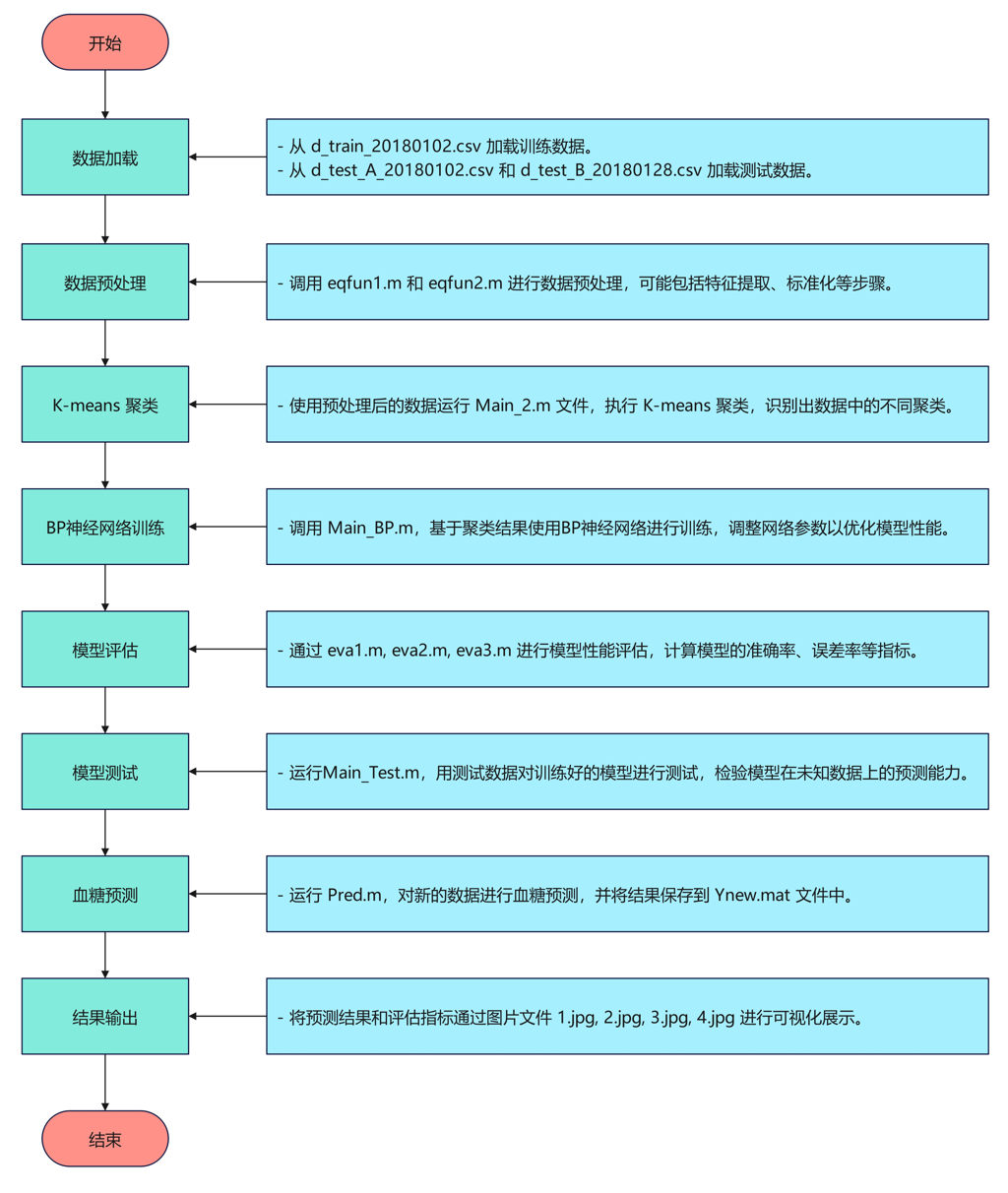 开始

数据加载

- 从 d_train_20180102.csv 加载训练数据。
- 从 d_test_A_20180102.csv 和 d_test_B_20180128.csv 加载测试数据。

数据预处理

- 调用 eqfun1.m 和 eqfun2.m 进行数据预处理，可能包括特征提取、标准化等步骤。

K-means 聚类

- 使用预处理后的数据运行 Main_2.m 文件，执行 K-means 聚类，识别出数据中的不同聚类。

BP神经网络训练

- 调用 Main_BP.m，基于聚类结果使用BP神经网络进行训练，调整网络参数以优化模型性能。

模型评估

- 通过 eva1.m, eva2.m, eva3.m 进行模型性能评估，计算模型的准确率、误差率等指标。

模型测试

- 运行Main_Test.m，用测试数据对训练好的模型进行测试，检验模型在未知数据上的预测能力。

血糖预测

- 运行 Pred.m，对新的数据进行血糖预测，并将结果保存到 Ynew.mat 文件中。

结果输出

- 将预测结果和评估指标通过图片文件 1.jpg, 2.jpg, 3.jpg, 4.jpg 进行可视化展示。

结束